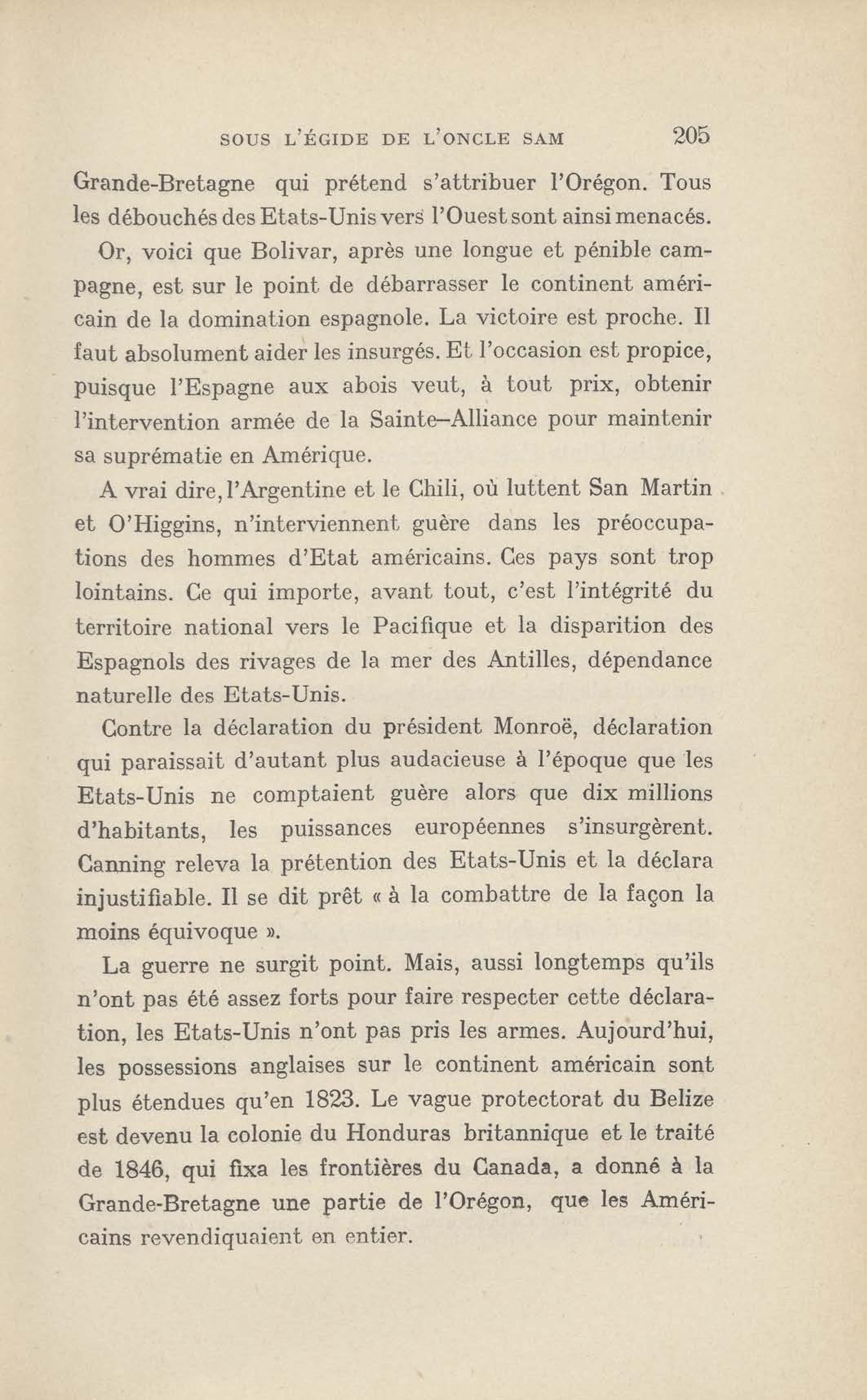 SOUS L'ÉGIDE DE L'ONCLE SAM 205

Grande-Bretagne qui prétend s'attribuer l'Orégon. Tous les débouchés des Etats-Unis vers l'Ouest sont ainsi menacés.

Or, voici que Bolivar, après une longue et pénible campagne, est sur le point de débarrasser le continent américain de la domination espagnole. La victoire est proche. Il faut absolument aider les insurgés. Et l'occasion est propice, puisque l'Espagne aux abois veut, à tout prix, obtenir l'intervention armée de la Sainte-Alliance pour maintenir sa suprématie en Amérique.

A vrai dire, l'Argentine et le Chili, où luttent San Martin et O'Higgins, n'interviennent guère dans les préoccupations des hommes d'Etat américains. Ces pays sont trop lointains. Ce qui importe, avant tout, c'est l'intégrité du territoire national vers le Pacifique et la disparition des Espagnols des rivages de la mer des Antilles, dépendance naturelle des Etats-Unis.

Contre la déclaration du président Monroë, déclaration qui paraissait d'autant plus audacieuse à l'époque que les Etats-Unis ne comptaient guère alors que dix millions d'habitants, les puissances européennes s'insurgèrent. Canning releva la prétention des Etats-Unis et la déclara injustifiable. Il se dit prêt « à la combattre de la façon la moins équivoque ».

La guerre ne surgit point. Mais, aussi longtemps qu'ils n'ont pas été assez forts pour faire respecter cette déclaration, les Etats-Unis n'ont pas pris les armes. Aujourd'hui, les possessions anglaises sur le continent américain sont plus étendues qu'en 1823. Le vague protectorat du Belize est devenu la colonie du Honduras britannique et le traité de 1846, qui fixa les frontières du Canada, a donné à la Grande-Bretagne une partie de l'Orégon, que les Américains revendiquaient en entier.